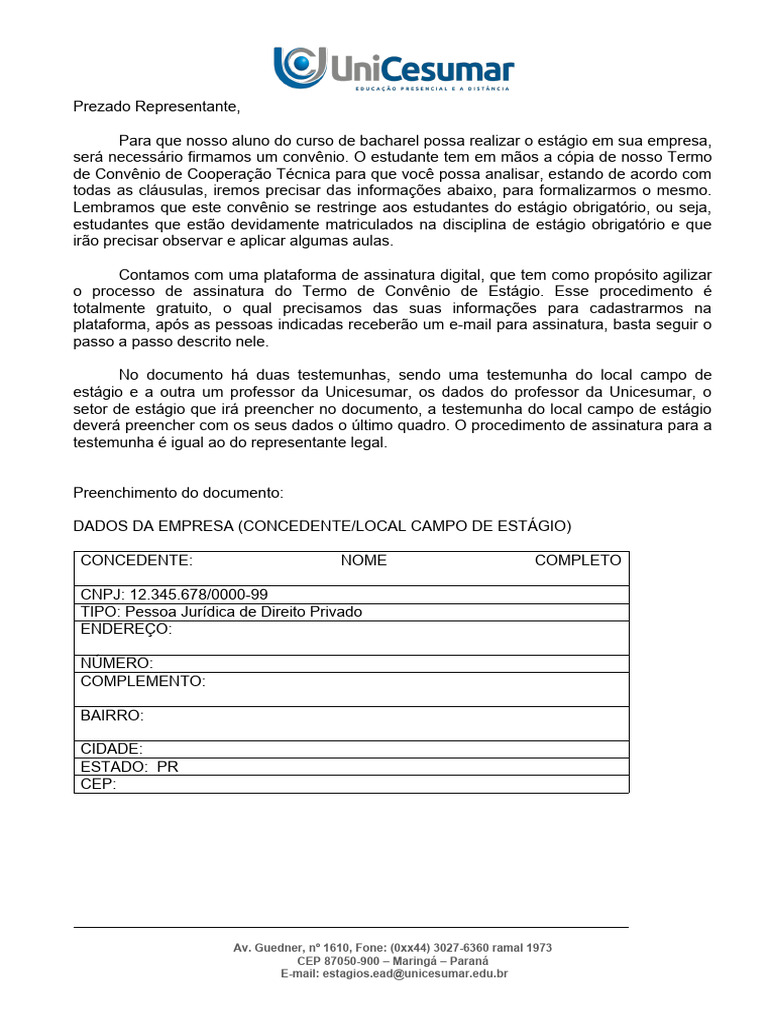 UniCesumar
EDUCAÇÃO PRESENCIAL E A DISTÂNCIA

Prezado Representante,

Para que nosso aluno do curso de bacharel possa realizar o estágio em sua empresa, será necessário firmamos um convênio. O estudante tem em mãos a cópia de nosso Termo de Convênio de Cooperação Técnica para que você possa analisar, estando de acordo com todas as cláusulas, iremos precisar das informações abaixo, para formalizarmos o mesmo. Lembramos que este convênio se restringe aos estudantes do estágio obrigatório, ou seja, estudantes que estão devidamente matriculados na disciplina de estágio obrigatório e que irão precisar observar e aplicar algumas aulas.

Contamos com uma plataforma de assinatura digital, que tem como propósito agilizar o processo de assinatura do Termo de Convênio de Estágio. Esse procedimento é totalmente gratuito, o qual precisamos das suas informações para cadastrarmos na plataforma, após as pessoas indicadas receberão um e-mail para assinatura, basta seguir o passo a passo descrito nele.

No documento há duas testemunhas, sendo uma testemunha do local campo de estágio e a outra um professor da Unicesumar, os dados do professor da Unicesumar, o setor de estágio que irá preencher no documento, a testemunha do local campo de estágio deverá preencher com os seus dados o último quadro. O procedimento de assinatura para a testemunha é igual ao do representante legal.

Preenchimento do documento:

DADOS DA EMPRESA (CONCEDENTE/LOCAL CAMPO DE ESTÁGIO)

| CONCEDENTE: NOME COMPLETO |
|---|
| CNPJ: 12.345.678/0000-99 |
| TIPO: Pessoa Jurídica de Direito Privado |
| ENDEREÇO: |
| NÚMERO: |
| COMPLEMENTO: |
| BAIRRO: |
| CIDADE: |
| ESTADO: PR |
| CEP: |

Av. Guedner, nº 1610, Fone: (0xx44) 3027-6360 ramal 1973
CEP 87050-900 – Maringá – Paraná
E-mail: estagios.ead@unicesumar.edu.br